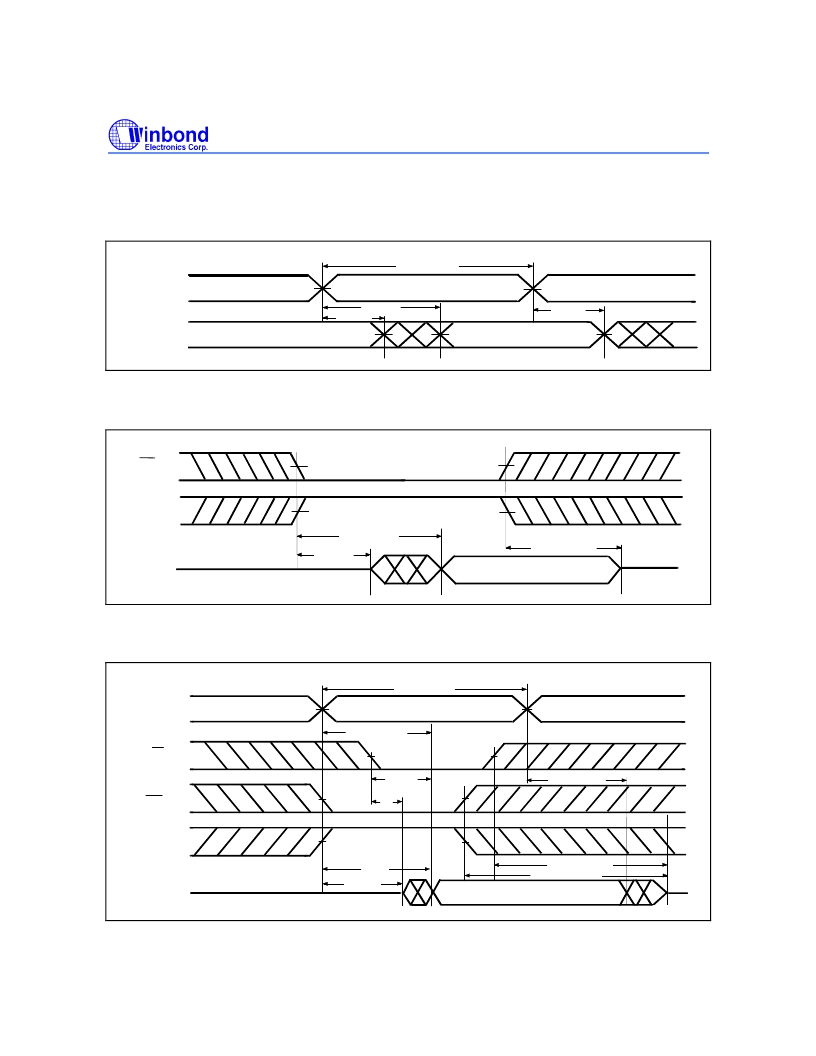 Winbond
Electronics Corp.